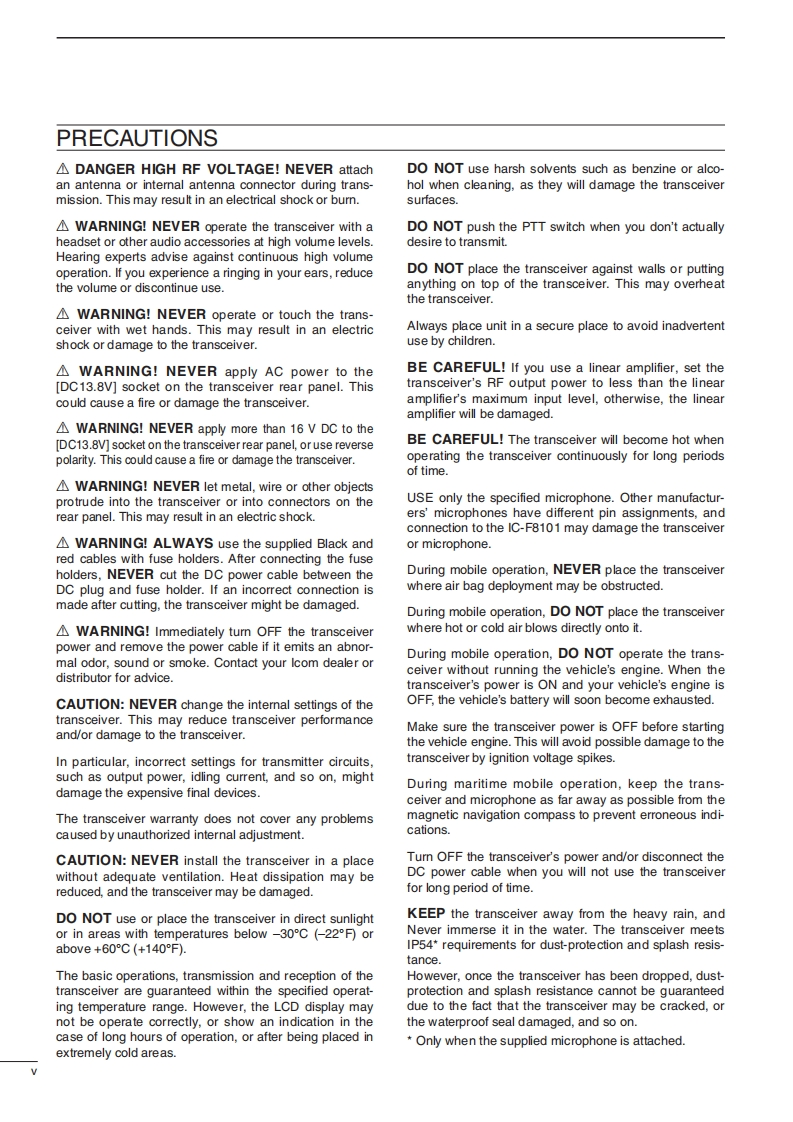 PRECAUTIONS

⚠ DANGER HIGH RF VOLTAGE! NEVER attach an antenna or internal antenna connector during transmission. This may result in an electrical shock or burn.

⚠ WARNING! NEVER operate the transceiver with a headset or other audio accessories at high volume levels. Hearing experts advise against continuous high volume operation. If you experience a ringing in your ears, reduce the volume or discontinue use.

⚠ WARNING! NEVER operate or touch the transceiver with wet hands. This may result in an electric shock or damage to the transceiver.

⚠ WARNING! NEVER apply AC power to the [DC13.8V] socket on the transceiver rear panel. This could cause a fire or damage the transceiver.

⚠ WARNING! NEVER apply more than 16 V DC to the [DC13.8V] socket on the transceiver rear panel, or use reverse polarity. This could cause a fire or damage the transceiver.

⚠ WARNING! NEVER let metal, wire or other objects protrude into the transceiver or into connectors on the rear panel. This may result in an electric shock.

⚠ WARNING! ALWAYS use the supplied Black and red cables with fuse holders. After connecting the fuse holders, NEVER cut the DC power cable between the DC plug and fuse holder. If an incorrect connection is made after cutting, the transceiver might be damaged.

⚠ WARNING! Immediately turn OFF the transceiver power and remove the power cable if it emits an abnormal odor, sound or smoke. Contact your Icom dealer or distributor for advice.

CAUTION: NEVER change the internal settings of the transceiver. This may reduce transceiver performance and/or damage to the transceiver.

In particular, incorrect settings for transmitter circuits, such as output power, idling current, and so on, might damage the expensive final devices.

The transceiver warranty does not cover any problems caused by unauthorized internal adjustment.

CAUTION: NEVER install the transceiver in a place without adequate ventilation. Heat dissipation may be reduced, and the transceiver may be damaged.

DO NOT use or place the transceiver in direct sunlight or in areas with temperatures below –30°C (–22°F) or above +60°C (+140°F).

The basic operations, transmission and reception of the transceiver are guaranteed within the specified operating temperature range. However, the LCD display may not be operate correctly, or show an indication in the case of long hours of operation, or after being placed in extremely cold areas.

DO NOT use harsh solvents such as benzine or alcohol when cleaning, as they will damage the transceiver surfaces.

DO NOT push the PTT switch when you don't actually desire to transmit.

DO NOT place the transceiver against walls or putting anything on top of the transceiver. This may overheat the transceiver.

Always place unit in a secure place to avoid inadvertent use by children.

BE CAREFUL! If you use a linear amplifier, set the transceiver's RF output power to less than the linear amplifier's maximum input level, otherwise, the linear amplifier will be damaged.

BE CAREFUL! The transceiver will become hot when operating the transceiver continuously for long periods of time.

USE only the specified microphone. Other manufacturers' microphones have different pin assignments, and connection to the IC-F8101 may damage the transceiver or microphone.

During mobile operation, NEVER place the transceiver where air bag deployment may be obstructed.

During mobile operation, DO NOT place the transceiver where hot or cold air blows directly onto it.

During mobile operation, DO NOT operate the transceiver without running the vehicle's engine. When the transceiver's power is ON and your vehicle's engine is OFF, the vehicle's battery will soon become exhausted.

Make sure the transceiver power is OFF before starting the vehicle engine. This will avoid possible damage to the transceiver by ignition voltage spikes.

During maritime mobile operation, keep the transceiver and microphone as far away as possible from the magnetic navigation compass to prevent erroneous indications.

Turn OFF the transceiver's power and/or disconnect the DC power cable when you will not use the transceiver for long period of time.

KEEP the transceiver away from the heavy rain, and Never immerse it in the water. The transceiver meets IP54* requirements for dust-protection and splash resistance.
However, once the transceiver has been dropped, dust-protection and splash resistance cannot be guaranteed due to the fact that the transceiver may be cracked, or the waterproof seal damaged, and so on.
* Only when the supplied microphone is attached.

v